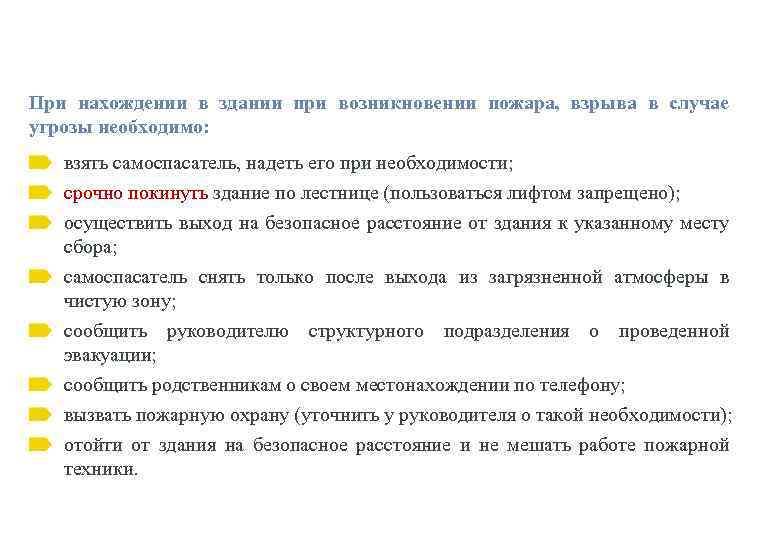 При нахождении в здании при возникновении пожара, взрыва в случае угрозы необходимо:

взять самоспасатель, надеть его при необходимости;

срочно покинуть здание по лестнице (пользоваться лифтом запрещено);

осуществить выход на безопасное расстояние от здания к указанному месту сбора;

самоспасатель снять только после выхода из загрязненной атмосферы в чистую зону;

сообщить руководителю структурного подразделения о проведенной эвакуации;

сообщить родственникам о своем местонахождении по телефону;

вызвать пожарную охрану (уточнить у руководителя о такой необходимости);

отойти от здания на безопасное расстояние и не мешать работе пожарной техники.